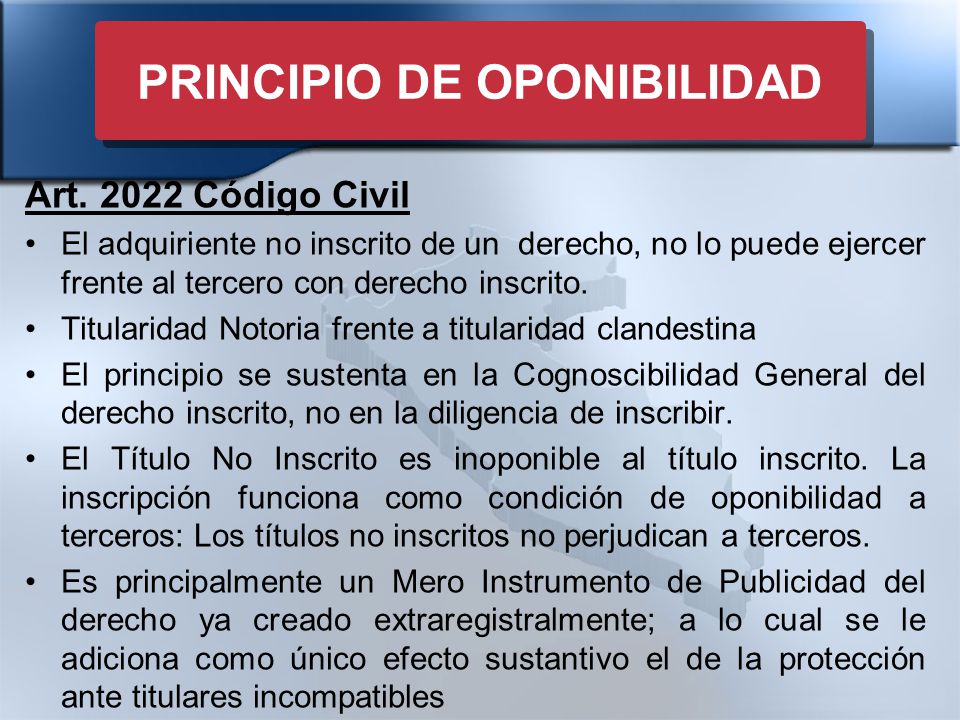 PRINCIPIO DE OPONIBILIDAD

Art. 2022 Código Civil

• El adquiriente no inscrito de un derecho, no lo puede ejercer frente al tercero con derecho inscrito.

• Titularidad Notoria frente a titularidad clandestina

• El principio se sustenta en la Cognoscibilidad General del derecho inscrito, no en la diligencia de inscribir.

• El Título No Inscrito es inoponible al título inscrito. La inscripción funciona como condición de oponibilidad a terceros: Los títulos no inscritos no perjudican a terceros.

• Es principalmente un Mero Instrumento de Publicidad del derecho ya creado extraregistralmente; a lo cual se le adiciona como único efecto sustantivo el de la protección ante titulares incompatibles